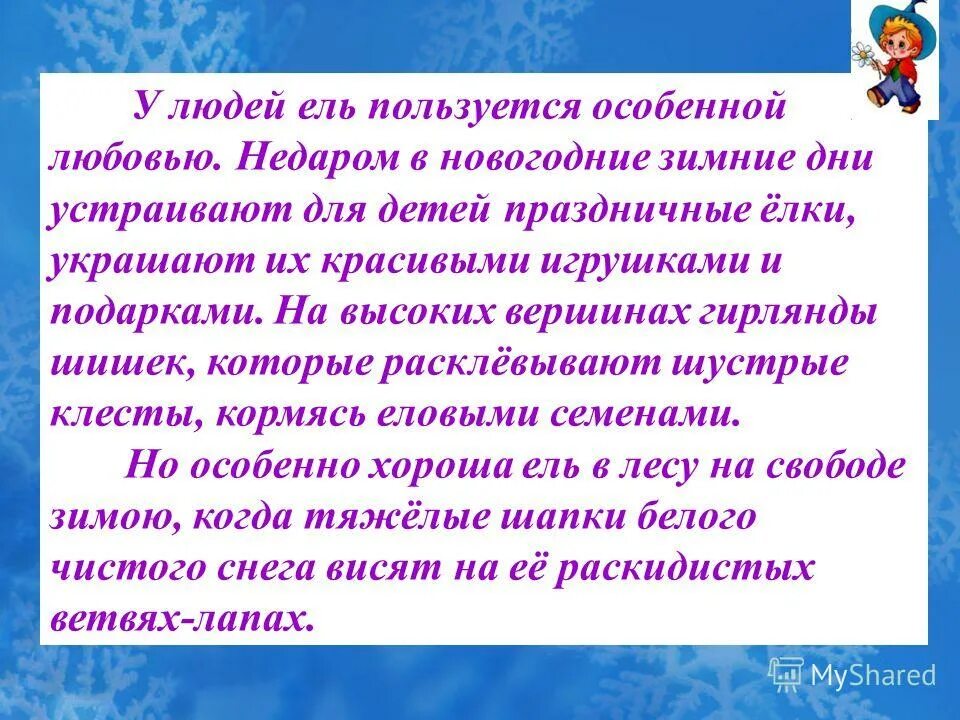 У людей ель пользуется особенной любовью. Недаром в новогодние зимние дни устраивают для детей праздничные ёлки, украшают их красивыми игрушками и подарками. На высоких вершинах гирлянды шишек, которые расклёвывают шустрые клесты, кормясь еловыми семенами.

Но особенно хороша ель в лесу на свободе зимою, когда тяжёлые шапки белого чистого снега висят на её раскидистых ветвях-лапах.

MyShared